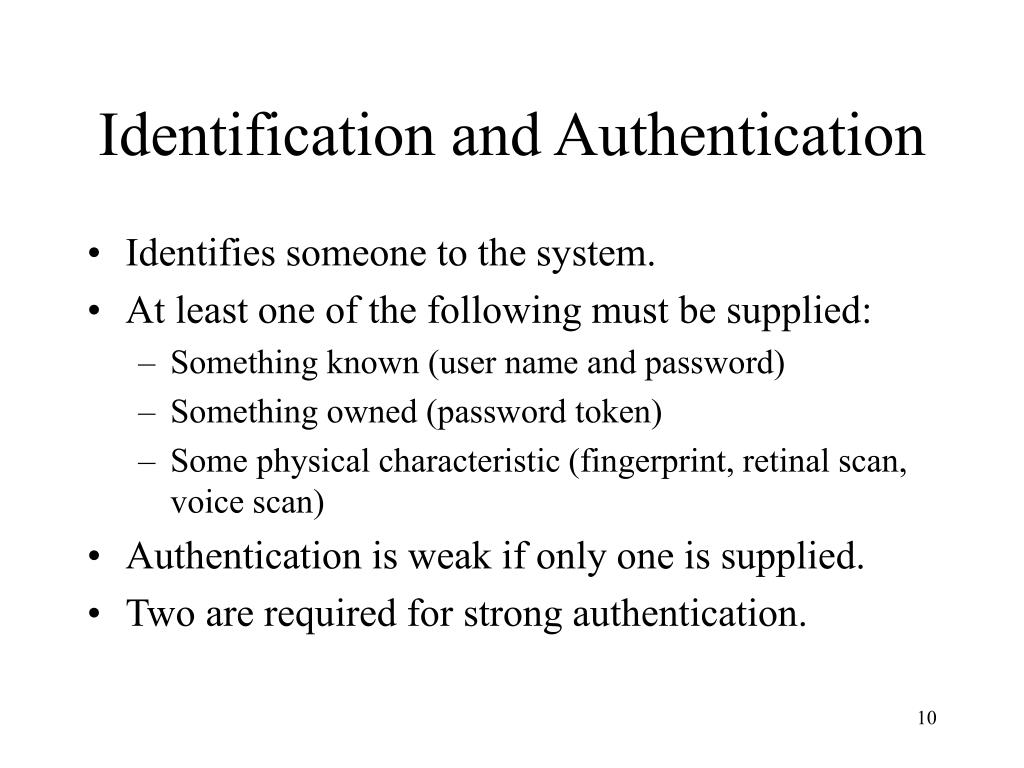 Identification and Authentication

• Identifies someone to the system.
• At least one of the following must be supplied:
  – Something known (user name and password)
  – Something owned (password token)
  – Some physical characteristic (fingerprint, retinal scan, voice scan)
• Authentication is weak if only one is supplied.
• Two are required for strong authentication.

10